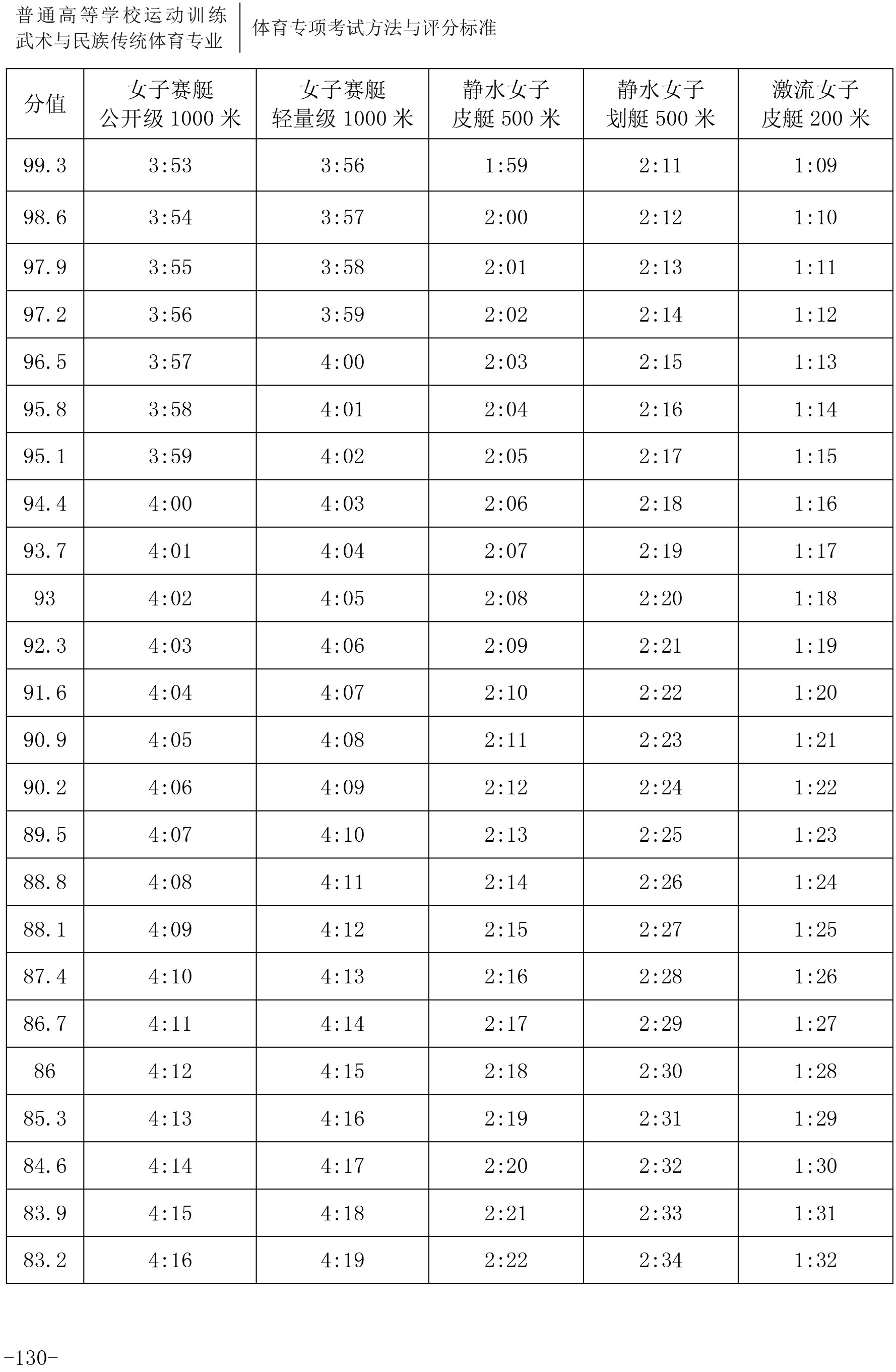 普通高等学校运动训练
武术与民族传统体育专业

体育专项考试方法与评分标准

| 分值 | 女子赛艇 公开级 1000 米 | 女子赛艇 轻量级 1000 米 | 静水女子 皮艇 500 米 | 静水女子 划艇 500 米 | 激流女子 皮艇 200 米 |
|---|---|---|---|---|---|
| 99.3 | 3:53 | 3:56 | 1:59 | 2:11 | 1:09 |
| 98.6 | 3:54 | 3:57 | 2:00 | 2:12 | 1:10 |
| 97.9 | 3:55 | 3:58 | 2:01 | 2:13 | 1:11 |
| 97.2 | 3:56 | 3:59 | 2:02 | 2:14 | 1:12 |
| 96.5 | 3:57 | 4:00 | 2:03 | 2:15 | 1:13 |
| 95.8 | 3:58 | 4:01 | 2:04 | 2:16 | 1:14 |
| 95.1 | 3:59 | 4:02 | 2:05 | 2:17 | 1:15 |
| 94.4 | 4:00 | 4:03 | 2:06 | 2:18 | 1:16 |
| 93.7 | 4:01 | 4:04 | 2:07 | 2:19 | 1:17 |
| 93 | 4:02 | 4:05 | 2:08 | 2:20 | 1:18 |
| 92.3 | 4:03 | 4:06 | 2:09 | 2:21 | 1:19 |
| 91.6 | 4:04 | 4:07 | 2:10 | 2:22 | 1:20 |
| 90.9 | 4:05 | 4:08 | 2:11 | 2:23 | 1:21 |
| 90.2 | 4:06 | 4:09 | 2:12 | 2:24 | 1:22 |
| 89.5 | 4:07 | 4:10 | 2:13 | 2:25 | 1:23 |
| 88.8 | 4:08 | 4:11 | 2:14 | 2:26 | 1:24 |
| 88.1 | 4:09 | 4:12 | 2:15 | 2:27 | 1:25 |
| 87.4 | 4:10 | 4:13 | 2:16 | 2:28 | 1:26 |
| 86.7 | 4:11 | 4:14 | 2:17 | 2:29 | 1:27 |
| 86 | 4:12 | 4:15 | 2:18 | 2:30 | 1:28 |
| 85.3 | 4:13 | 4:16 | 2:19 | 2:31 | 1:29 |
| 84.6 | 4:14 | 4:17 | 2:20 | 2:32 | 1:30 |
| 83.9 | 4:15 | 4:18 | 2:21 | 2:33 | 1:31 |
| 83.2 | 4:16 | 4:19 | 2:22 | 2:34 | 1:32 |

-130-